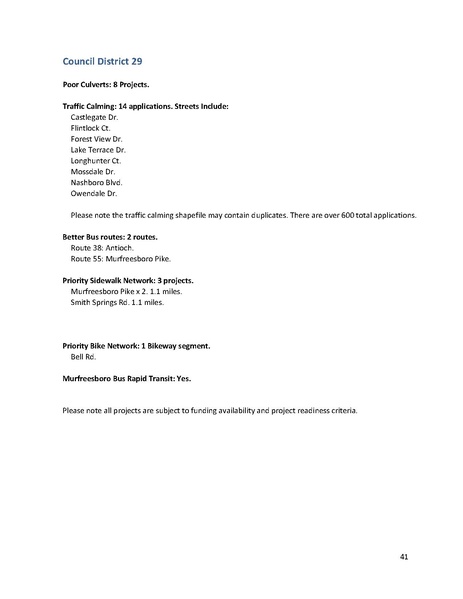 Council District 29

Poor Culverts: 8 Projects.

Traffic Calming: 14 applications. Streets Include:
Castlegate Dr.
Flintlock Ct.
Forest View Dr.
Lake Terrace Dr.
Longhunter Ct.
Mossdale Dr.
Nashboro Blvd.
Owendale Dr.

Please note the traffic calming shapefile may contain duplicates. There are over 600 total applications.

Better Bus routes: 2 routes.
Route 38: Antioch.
Route 55: Murfreesboro Pike.

Priority Sidewalk Network: 3 projects.
Murfreesboro Pike x 2. 1.1 miles.
Smith Springs Rd. 1.1 miles.

Priority Bike Network: 1 Bikeway segment.
Bell Rd.

Murfreesboro Bus Rapid Transit: Yes.

Please note all projects are subject to funding availability and project readiness criteria.

41